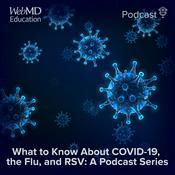 WebMD
Education

Podcast

What to Know About COVID-19, the Flu, and RSV: A Podcast Series